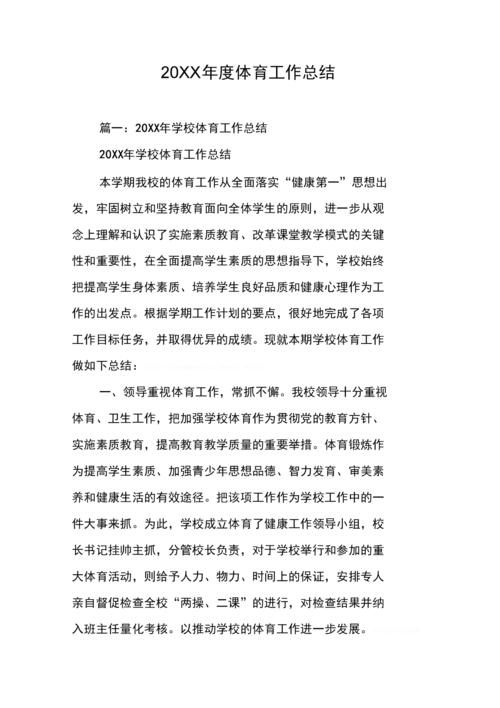 20XX年度体育工作总结

篇一：20XX年学校体育工作总结

20XX年学校体育工作总结

本学期我校的体育工作从全面落实“健康第一”思想出发，牢固树立和坚持教育面向全体学生的原则，进一步从观念上理解和认识了实施素质教育、改革课堂教学模式的关键性和重要性，在全面提高学生素质的思想指导下，学校始终把提高学生身体素质、培养学生良好品质和健康心理作为工作的出发点。根据学期工作计划的要点，很好地完成了各项工作目标任务，并取得优异的成绩。现就本期学校体育工作做如下总结：

一、领导重视体育工作，常抓不懈。我校领导十分重视体育、卫生工作，把加强学校体育作为贯彻党的教育方针、实施素质教育，提高教育教学质量的重要举措。体育锻炼作为提高学生素质、加强青少年思想品德、智力发育、审美素养和健康生活的有效途径。把该项工作作为学校工作中的一件大事来抓。为此，学校成立体育了健康工作领导小组，校长书记挂帅主抓，分管校长负责，对于学校举行和参加的重大体育活动，则给予人力、物力、时间上的保证，安排专人亲自督促检查全校“两操、二课”的进行，对检查结果并纳入班主任量化考核。以推动学校的体育工作进一步发展。